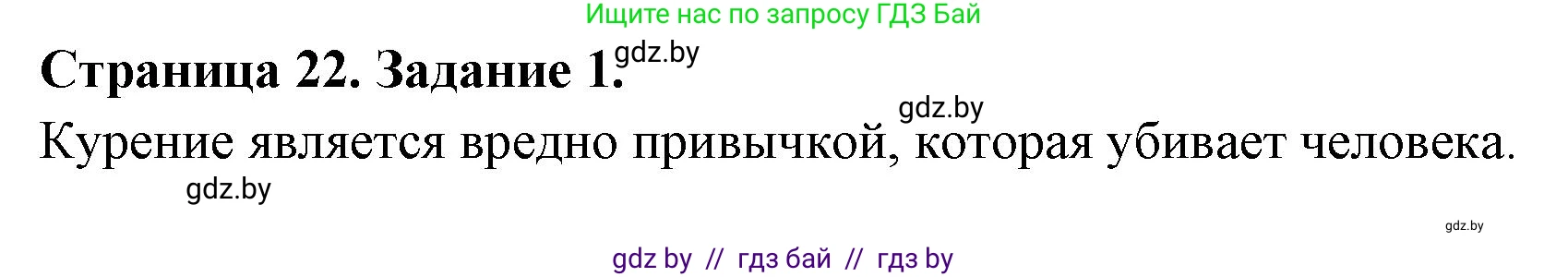 Ищите нас по запросу ГДЗ Бай

Страница 22. Задание 1. gdz.by

gdz.by

Курение является вредно привычкой, которая убивает человека.

gdz.by

gdz.by

gdz by // гдз бай // гдз by